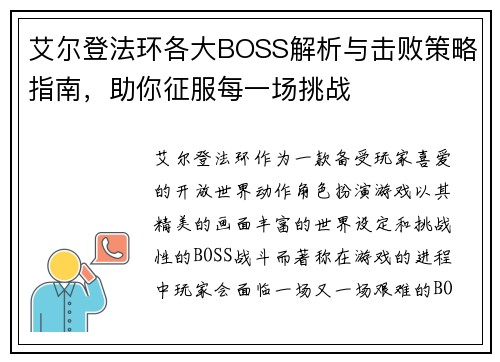 艾尔登法环各大BOSS解析与击败策略指南，助你征服每一场挑战

艾尔登法环作为一款备受玩家喜爱的开放世界动作角色扮演游戏以其精美的画面丰富的世界设定和挑战性的BOSS战斗而著称在游戏的进程中玩家会面临一场又一场艰难的BO